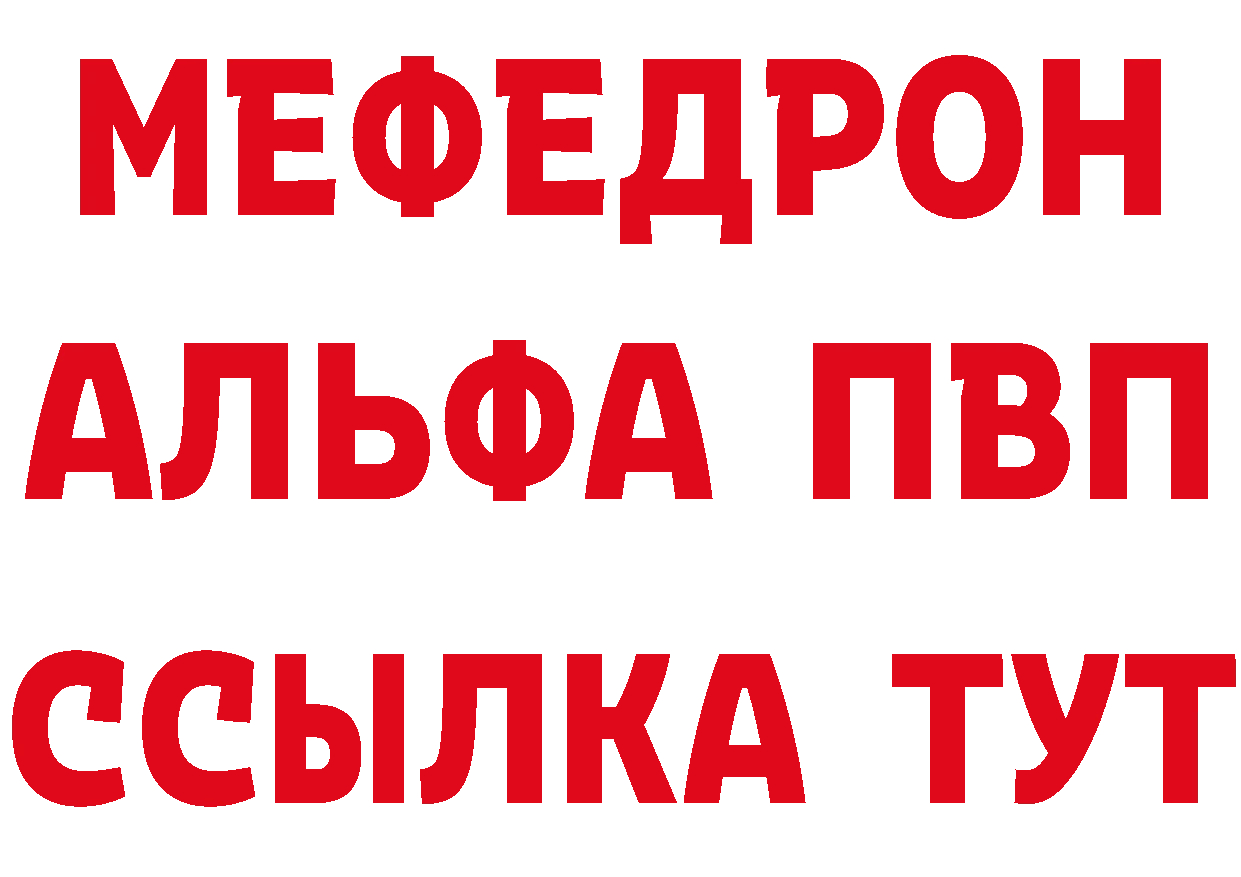 МЕФЕДРОН
АЛЬФА ПВП
ССЫЛКА ТУТ